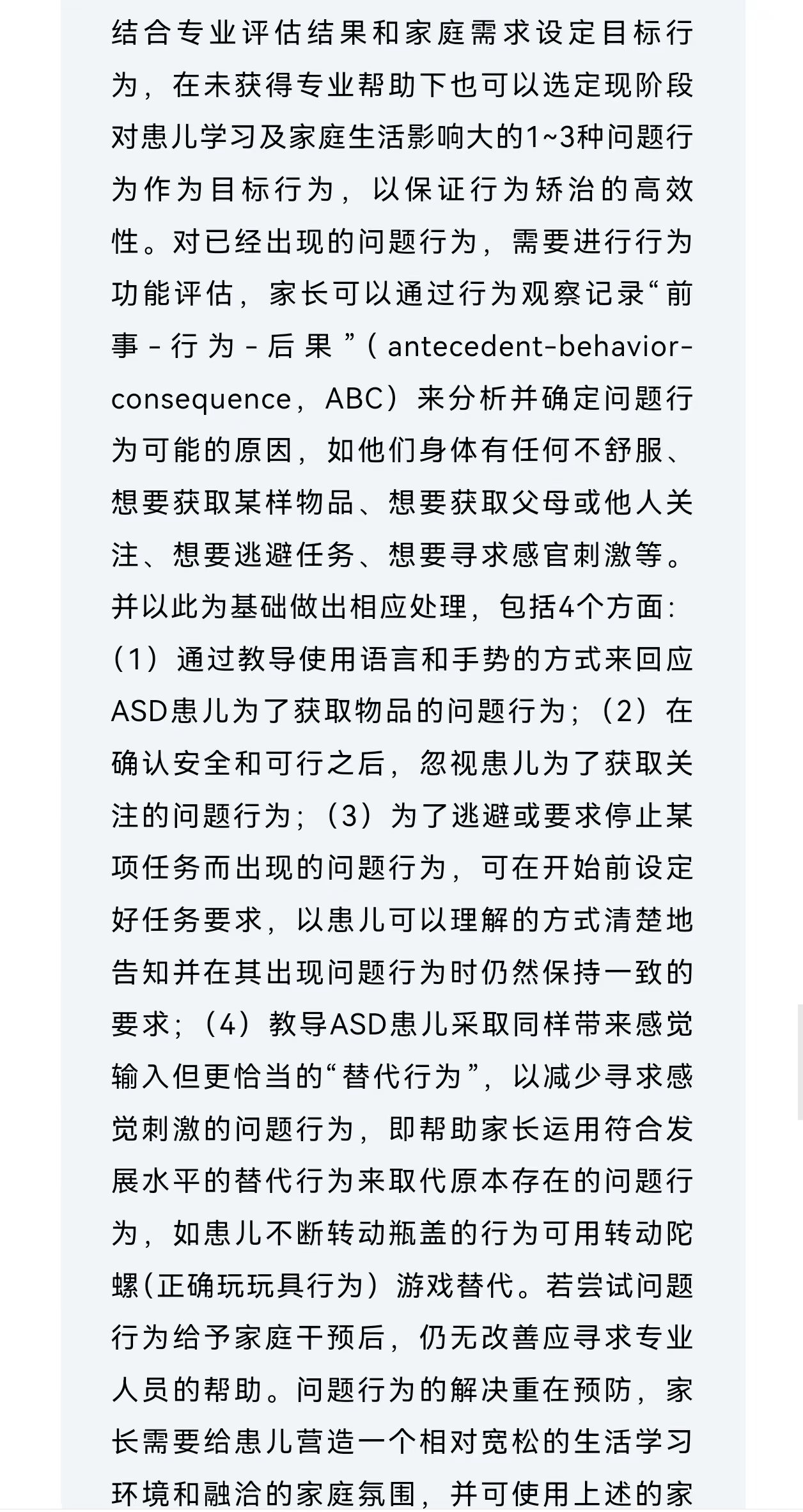 结合专业评估结果和家庭需求设定目标行为，在未获得专业帮助下也可以选定现阶段对患儿学习及家庭生活影响大的1~3种问题行为作为目标行为，以保证行为矫治的高效性。对已经出现的问题行为，需要进行行为功能评估，家长可以通过行为观察记录“前事－行为－后果”（antecedent-behavior-consequence，ABC）来分析并确定问题行为可能的原因，如他们身体有任何不舒服、想要获取某样物品、想要获取父母或他人关注、想要逃避任务、想要寻求感官刺激等。并以此为基础做出相应处理，包括4个方面：（1）通过教导使用语言和手势的方式来回应ASD患儿为了获取物品的问题行为；（2）在确认安全和可行之后，忽视患儿为了获取关注的问题行为；（3）为了逃避或要求停止某项任务而出现的问题行为，可在开始前设定好任务要求，以患儿可以理解的方式清楚地告知并在其出现问题行为时仍然保持一致的要求；（4）教导ASD患儿采取同样带来感觉输入但更恰当的“替代行为”，以减少寻求感觉刺激的问题行为，即帮助家长运用符合发展水平的替代行为来取代原本存在的问题行为，如患儿不断转动瓶盖的行为可用转动陀螺（正确玩玩具行为）游戏替代。若尝试问题行为给予家庭干预后，仍无改善应寻求专业人员的帮助。问题行为的解决重在预防，家长需要给患儿营造一个相对宽松的生活学习环境和融洽的家庭氛围，并可使用上述的家